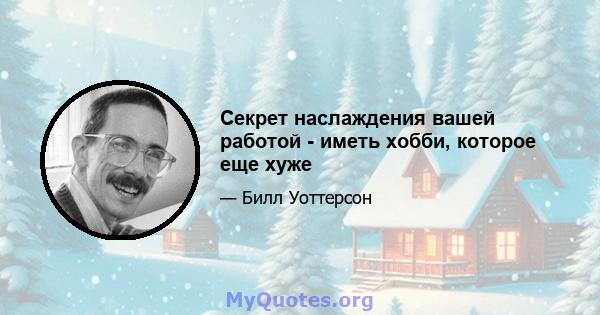 Секрет наслаждения вашей работой - иметь хобби, которое еще хуже

— Билл Уоттерсон

MyQuotes.org